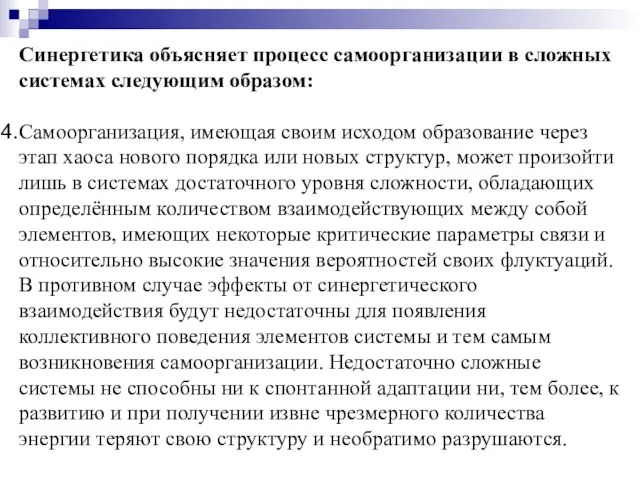 Синергетика объясняет процесс самоорганизации в сложных системах следующим образом:

4.Самоорганизация, имеющая своим исходом образование через этап хаоса нового порядка или новых структур, может произойти лишь в системах достаточного уровня сложности, обладающих определённым количеством взаимодействующих между собой элементов, имеющих некоторые критические параметры связи и относительно высокие значения вероятностей своих флуктуаций. В противном случае эффекты от синергетического взаимодействия будут недостаточны для появления коллективного поведения элементов системы и тем самым возникновения самоорганизации. Недостаточно сложные системы не способны ни к спонтанной адаптации ни, тем более, к развитию и при получении извне чрезмерного количества энергии теряют свою структуру и необратимо разрушаются.